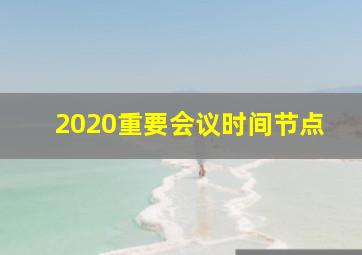 2020重要会议时间节点